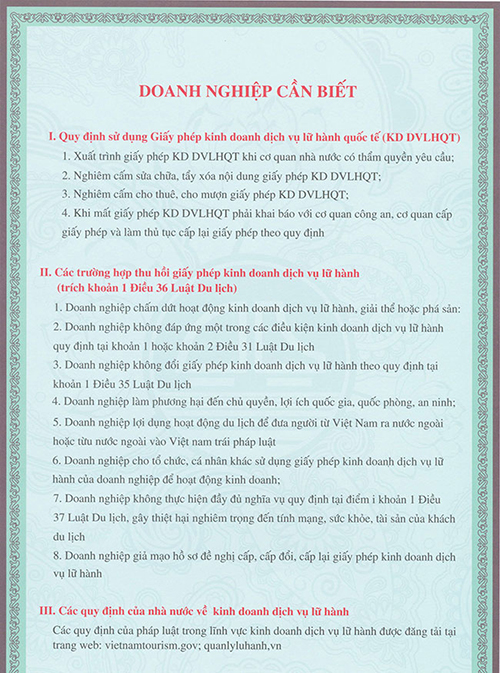 DOANH NGHIỆP CẦN BIẾT

I. Quy định sử dụng Giấy phép kinh doanh dịch vụ lữ hành quốc tế (KD DVLHQT)

1. Xuất trình giấy phép KD DVLHQT khi cơ quan nhà nước có thẩm quyền yêu cầu;

2. Nghiêm cấm sửa chữa, tẩy xóa nội dung giấy phép KD DVLHQT;

3. Nghiêm cấm cho thuê, cho mượn giấy phép KD DVLHQT;

4. Khi mất giấy phép KD DVLHQT phải khai báo với cơ quan công an, cơ quan cấp giấy phép và làm thủ tục cấp lại giấy phép theo quy định

II. Các trường hợp thu hồi giấy phép kinh doanh dịch vụ lữ hành (trích khoản 1 Điều 36 Luật Du lịch)

1. Doanh nghiệp chấm dứt hoạt động kinh doanh dịch vụ lữ hành, giải thể hoặc phá sản:

2. Doanh nghiệp không đáp ứng một trong các điều kiện kinh doanh dịch vụ lữ hành quy định tại khoản 1 hoặc khoản 2 Điều 31 Luật Du lịch

3. Doanh nghiệp không đổi giấy phép kinh doanh dịch vụ lữ hành theo quy định tại khoản 1 Điều 35 Luật Du lịch

4. Doanh nghiệp làm phương hại đến chủ quyền, lợi ích quốc gia, quốc phòng, an ninh;

5. Doanh nghiệp lợi dụng hoạt động du lịch để đưa người từ Việt Nam ra nước ngoài hoặc từu nước ngoài vào Việt nam trái pháp luật

6. Doanh nghiệp cho tổ chức, cá nhân khác sử dụng giấy phép kinh doanh dịch vụ lữ hành của doanh nghiệp để hoạt động kinh doanh;

7. Doanh nghiệp không thực hiện đầy đủ nghĩa vụ quy định tại điểm i khoản 1 Điều 37 Luật Du lịch, gây thiệt hại nghiêm trọng đến tính mạng, sức khỏe, tài sản của khách du lịch

8. Doanh nghiệp giả mạo hồ sơ đề nghị cấp, cấp đổi, cấp lại giấy phép kinh doanh dịch vụ lữ hành

III. Các quy định của nhà nước về kinh doanh dịch vụ lữ hành

Các quy định của pháp luật trong lĩnh vực kinh doanh dịch vụ lữ hành được đăng tải tại trang web: vietnamtourism.gov; quanlyluhanh,vn